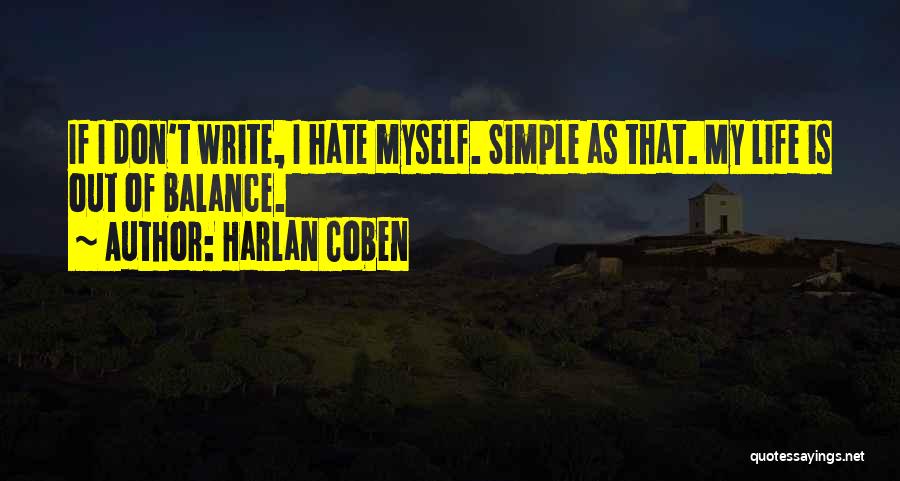 IF I DON'T WRITE, I HATE MYSELF. SIMPLE AS THAT. MY LIFE IS OUT OF BALANCE.

~ AUTHOR: HARLAN COBEN

quotessayings.net